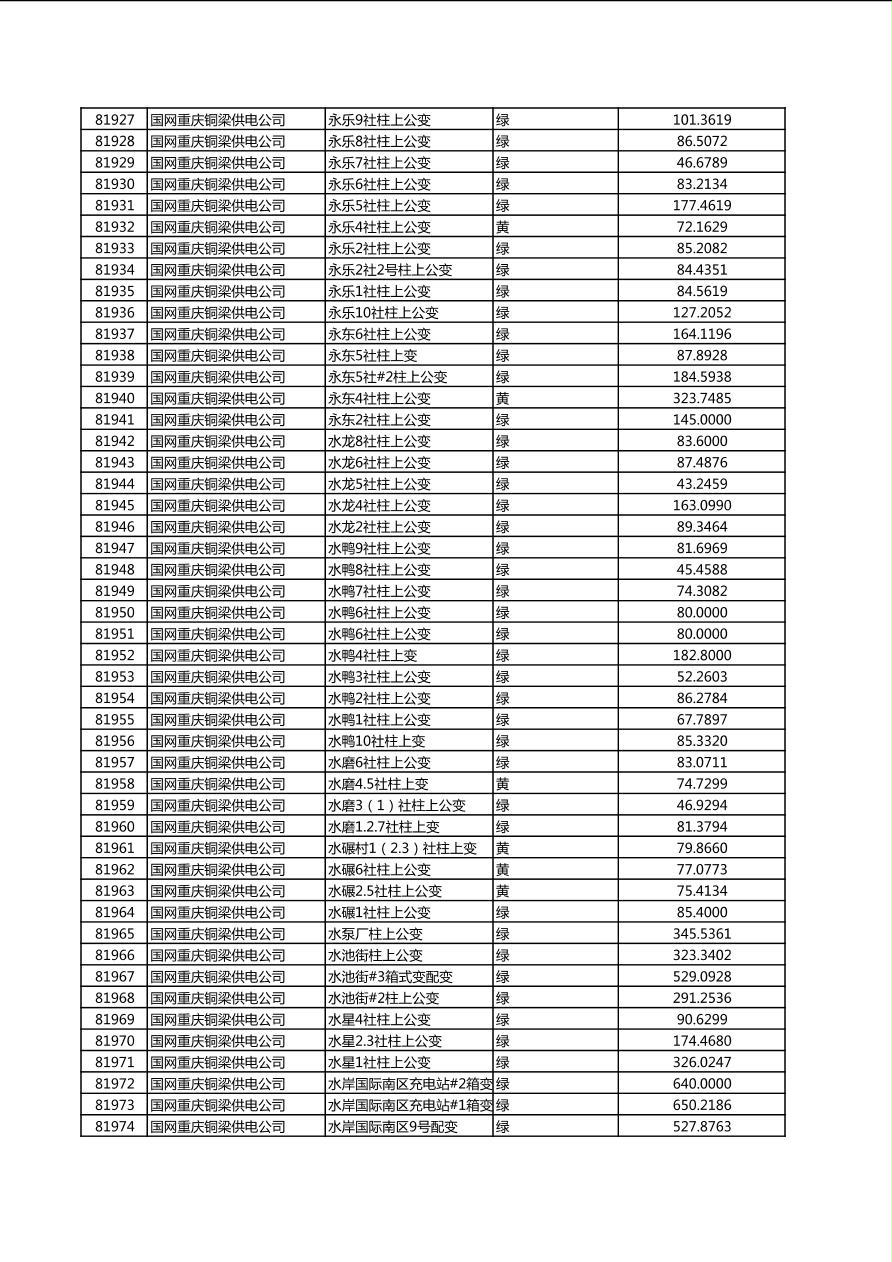 | 81927 | 国网重庆铜梁供电公司 | 永乐9社柱上公变 | 绿 | 101.3619 |
|---|---|---|---|---|
| 81928 | 国网重庆铜梁供电公司 | 永乐8社柱上公变 | 绿 | 86.5072 |
| 81929 | 国网重庆铜梁供电公司 | 永乐7社柱上公变 | 绿 | 46.6789 |
| 81930 | 国网重庆铜梁供电公司 | 永乐6社柱上公变 | 绿 | 83.2134 |
| 81931 | 国网重庆铜梁供电公司 | 永乐5社柱上公变 | 绿 | 177.4619 |
| 81932 | 国网重庆铜梁供电公司 | 永乐4社柱上公变 | 黄 | 72.1629 |
| 81933 | 国网重庆铜梁供电公司 | 永乐2社柱上公变 | 绿 | 85.2082 |
| 81934 | 国网重庆铜梁供电公司 | 永乐2社2号柱上公变 | 绿 | 84.4351 |
| 81935 | 国网重庆铜梁供电公司 | 永乐1社柱上公变 | 绿 | 84.5619 |
| 81936 | 国网重庆铜梁供电公司 | 永乐10社柱上公变 | 绿 | 127.2052 |
| 81937 | 国网重庆铜梁供电公司 | 永东6社柱上公变 | 绿 | 164.1196 |
| 81938 | 国网重庆铜梁供电公司 | 永东5社柱上变 | 绿 | 87.8928 |
| 81939 | 国网重庆铜梁供电公司 | 永东5社#2柱上公变 | 绿 | 184.5938 |
| 81940 | 国网重庆铜梁供电公司 | 永东4社柱上公变 | 黄 | 323.7485 |
| 81941 | 国网重庆铜梁供电公司 | 永东2社柱上公变 | 绿 | 145.0000 |
| 81942 | 国网重庆铜梁供电公司 | 水龙8社柱上公变 | 绿 | 83.6000 |
| 81943 | 国网重庆铜梁供电公司 | 水龙6社柱上公变 | 绿 | 87.4876 |
| 81944 | 国网重庆铜梁供电公司 | 水龙5社柱上公变 | 绿 | 43.2459 |
| 81945 | 国网重庆铜梁供电公司 | 水龙4社柱上公变 | 绿 | 163.0990 |
| 81946 | 国网重庆铜梁供电公司 | 水龙2社柱上公变 | 绿 | 89.3464 |
| 81947 | 国网重庆铜梁供电公司 | 水鸭9社柱上公变 | 绿 | 81.6969 |
| 81948 | 国网重庆铜梁供电公司 | 水鸭8社柱上公变 | 绿 | 45.4588 |
| 81949 | 国网重庆铜梁供电公司 | 水鸭7社柱上公变 | 绿 | 74.3082 |
| 81950 | 国网重庆铜梁供电公司 | 水鸭6社柱上公变 | 绿 | 80.0000 |
| 81951 | 国网重庆铜梁供电公司 | 水鸭6社柱上公变 | 绿 | 80.0000 |
| 81952 | 国网重庆铜梁供电公司 | 水鸭4社柱上变 | 绿 | 182.8000 |
| 81953 | 国网重庆铜梁供电公司 | 水鸭3社柱上公变 | 绿 | 52.2603 |
| 81954 | 国网重庆铜梁供电公司 | 水鸭2社柱上公变 | 绿 | 86.2784 |
| 81955 | 国网重庆铜梁供电公司 | 水鸭1社柱上公变 | 绿 | 67.7897 |
| 81956 | 国网重庆铜梁供电公司 | 水鸭10社柱上变 | 绿 | 85.3320 |
| 81957 | 国网重庆铜梁供电公司 | 水磨6社柱上公变 | 绿 | 83.0711 |
| 81958 | 国网重庆铜梁供电公司 | 水磨4.5社柱上变 | 黄 | 74.7299 |
| 81959 | 国网重庆铜梁供电公司 | 水磨3（1）社柱上公变 | 绿 | 46.9294 |
| 81960 | 国网重庆铜梁供电公司 | 水磨1.2.7社柱上变 | 绿 | 81.3794 |
| 81961 | 国网重庆铜梁供电公司 | 水碾村1（2.3）社柱上变 | 黄 | 79.8660 |
| 81962 | 国网重庆铜梁供电公司 | 水碾6社柱上公变 | 黄 | 77.0773 |
| 81963 | 国网重庆铜梁供电公司 | 水碾2.5社柱上公变 | 黄 | 75.4134 |
| 81964 | 国网重庆铜梁供电公司 | 水碾1社柱上公变 | 绿 | 85.4000 |
| 81965 | 国网重庆铜梁供电公司 | 水泵厂柱上公变 | 绿 | 345.5361 |
| 81966 | 国网重庆铜梁供电公司 | 水池街柱上公变 | 绿 | 323.3402 |
| 81967 | 国网重庆铜梁供电公司 | 水池街#3箱式变配变 | 绿 | 529.0928 |
| 81968 | 国网重庆铜梁供电公司 | 水池街#2柱上公变 | 绿 | 291.2536 |
| 81969 | 国网重庆铜梁供电公司 | 水星4社柱上公变 | 绿 | 90.6299 |
| 81970 | 国网重庆铜梁供电公司 | 水星2.3社柱上公变 | 绿 | 174.4680 |
| 81971 | 国网重庆铜梁供电公司 | 水星1社柱上公变 | 绿 | 326.0247 |
| 81972 | 国网重庆铜梁供电公司 | 水岸国际南区充电站#2箱变 | 绿 | 640.0000 |
| 81973 | 国网重庆铜梁供电公司 | 水岸国际南区充电站#1箱变 | 绿 | 650.2186 |
| 81974 | 国网重庆铜梁供电公司 | 水岸国际南区9号配变 | 绿 | 527.8763 |